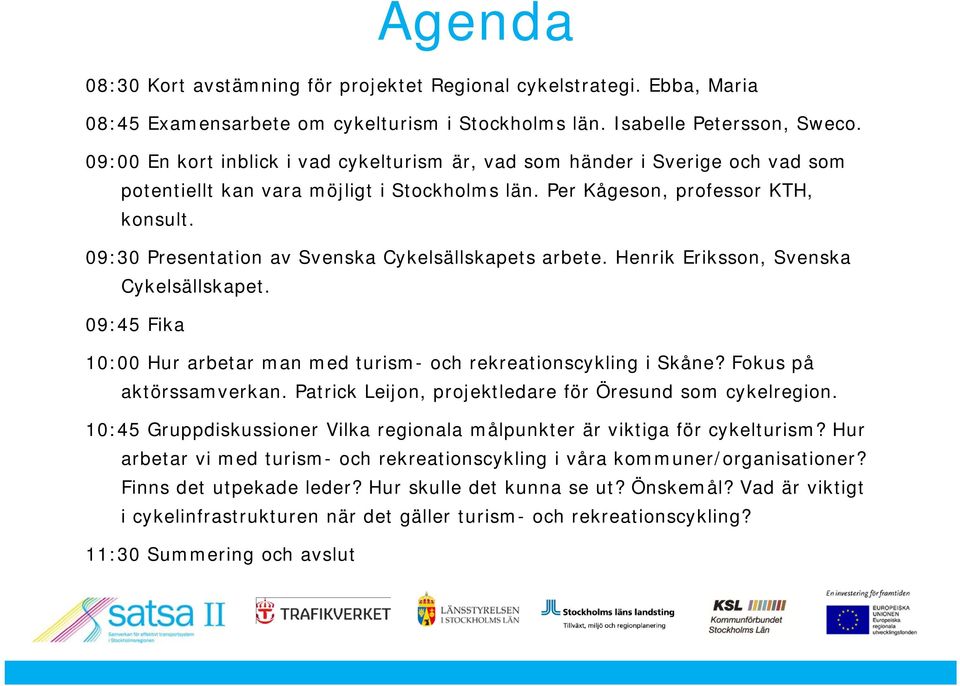 Agenda

08:30 Kort avstämning för projektet Regional cykelstrategi. Ebba, Maria

08:45 Examensarbete om cykelturism i Stockholms län. Isabelle Petersson, Sweco.

09:00 En kort inblick i vad cykelturism är, vad som händer i Sverige och vad som potentiellt kan vara möjligt i Stockholms län. Per Kågeson, professor KTH, konsult.

09:30 Presentation av Svenska Cykelsällskapets arbete. Henrik Eriksson, Svenska Cykelsällskapet.

09:45 Fika

10:00 Hur arbetar man med turism- och rekreationscykling i Skåne? Fokus på aktörssamverkan. Patrick Leijon, projektledare för Öresund som cykelregion.

10:45 Gruppdiskussioner Vilka regionala målpunkter är viktiga för cykelturism? Hur arbetar vi med turism- och rekreationscykling i våra kommuner/organisationer? Finns det utpekade leder? Hur skulle det kunna se ut? Önskemål? Vad är viktigt i cykelinfrastrukturen när det gäller turism- och rekreationscykling?

11:30 Summering och avslut

satsa II
Samverkan för effektivt transportsystem i Stockholmsregionen

TRAFIKVERKET

LÄNSSTYRELSEN I STOCKHOLMS LÄN

Stockholms läns landsting
Tillväxt, miljö och regionplanering

KSL
Kommunförbundet Stockholms Län

En investering för framtiden
EUROPEISKA UNIONEN
Europeiska regionala utvecklingsfonden